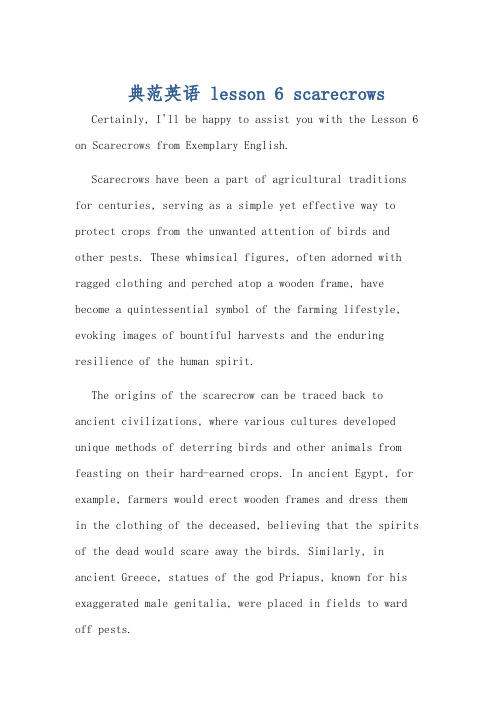 典范英语 lesson 6 scarecrows

Certainly, I'll be happy to assist you with the Lesson 6 on Scarecrows from Exemplary English.

Scarecrows have been a part of agricultural traditions for centuries, serving as a simple yet effective way to protect crops from the unwanted attention of birds and other pests. These whimsical figures, often adorned with ragged clothing and perched atop a wooden frame, have become a quintessential symbol of the farming lifestyle, evoking images of bountiful harvests and the enduring resilience of the human spirit.

The origins of the scarecrow can be traced back to ancient civilizations, where various cultures developed unique methods of deterring birds and other animals from feasting on their hard-earned crops. In ancient Egypt, for example, farmers would erect wooden frames and dress them in the clothing of the deceased, believing that the spirits of the dead would scare away the birds. Similarly, in ancient Greece, statues of the god Priapus, known for his exaggerated male genitalia, were placed in fields to ward off pests.